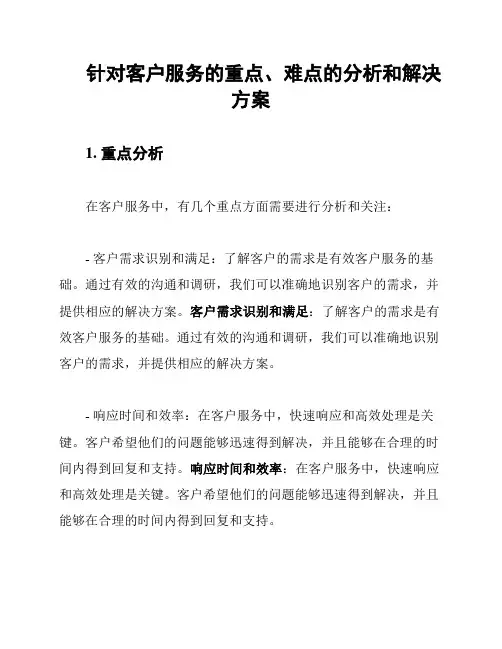 针对客户服务的重点、难点的分析和解决方案

1. 重点分析

在客户服务中，有几个重点方面需要进行分析和关注：

- 客户需求识别和满足：了解客户的需求是有效客户服务的基础。通过有效的沟通和调研，我们可以准确地识别客户的需求，并提供相应的解决方案。客户需求识别和满足：了解客户的需求是有效客户服务的基础。通过有效的沟通和调研，我们可以准确地识别客户的需求，并提供相应的解决方案。

- 响应时间和效率：在客户服务中，快速响应和高效处理是关键。客户希望他们的问题能够迅速得到解决，并且能够在合理的时间内得到回复和支持。响应时间和效率：在客户服务中，快速响应和高效处理是关键。客户希望他们的问题能够迅速得到解决，并且能够在合理的时间内得到回复和支持。